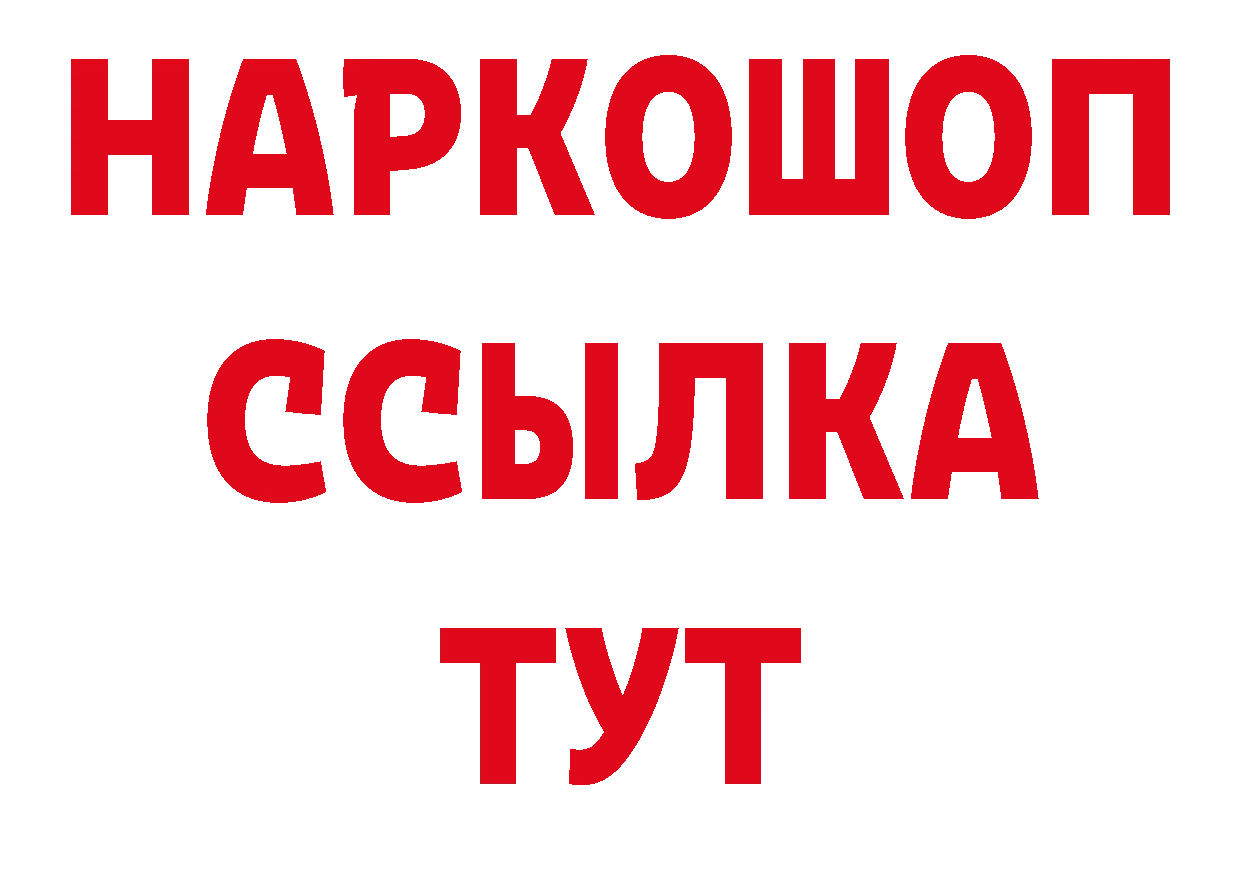 НАРКОШОП
ССЫЛКА
ТУТ